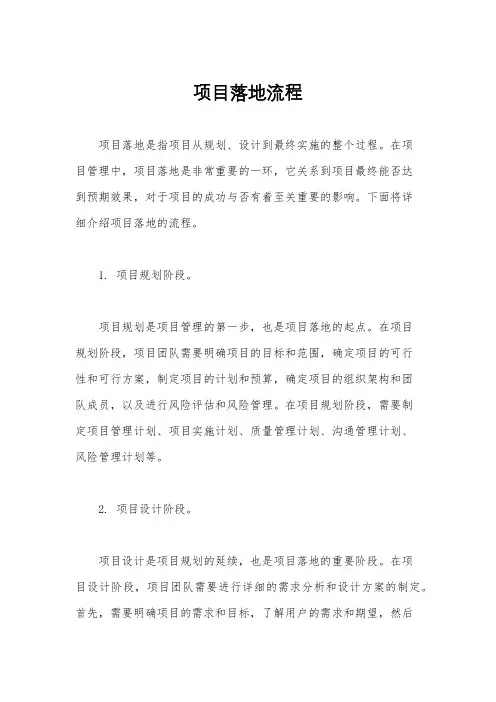 项目落地流程

项目落地是指项目从规划、设计到最终实施的整个过程。在项目管理中，项目落地是非常重要的一环，它关系到项目最终能否达到预期效果，对于项目的成功与否有着至关重要的影响。下面将详细介绍项目落地的流程。

1. 项目规划阶段。

项目规划是项目管理的第一步，也是项目落地的起点。在项目规划阶段，项目团队需要明确项目的目标和范围，确定项目的可行性和可行方案，制定项目的计划和预算，确定项目的组织架构和团队成员，以及进行风险评估和风险管理。在项目规划阶段，需要制定项目管理计划、项目实施计划、质量管理计划、沟通管理计划、风险管理计划等。

2. 项目设计阶段。

项目设计是项目规划的延续，也是项目落地的重要阶段。在项目设计阶段，项目团队需要进行详细的需求分析和设计方案的制定。首先，需要明确项目的需求和目标，了解用户的需求和期望，然后